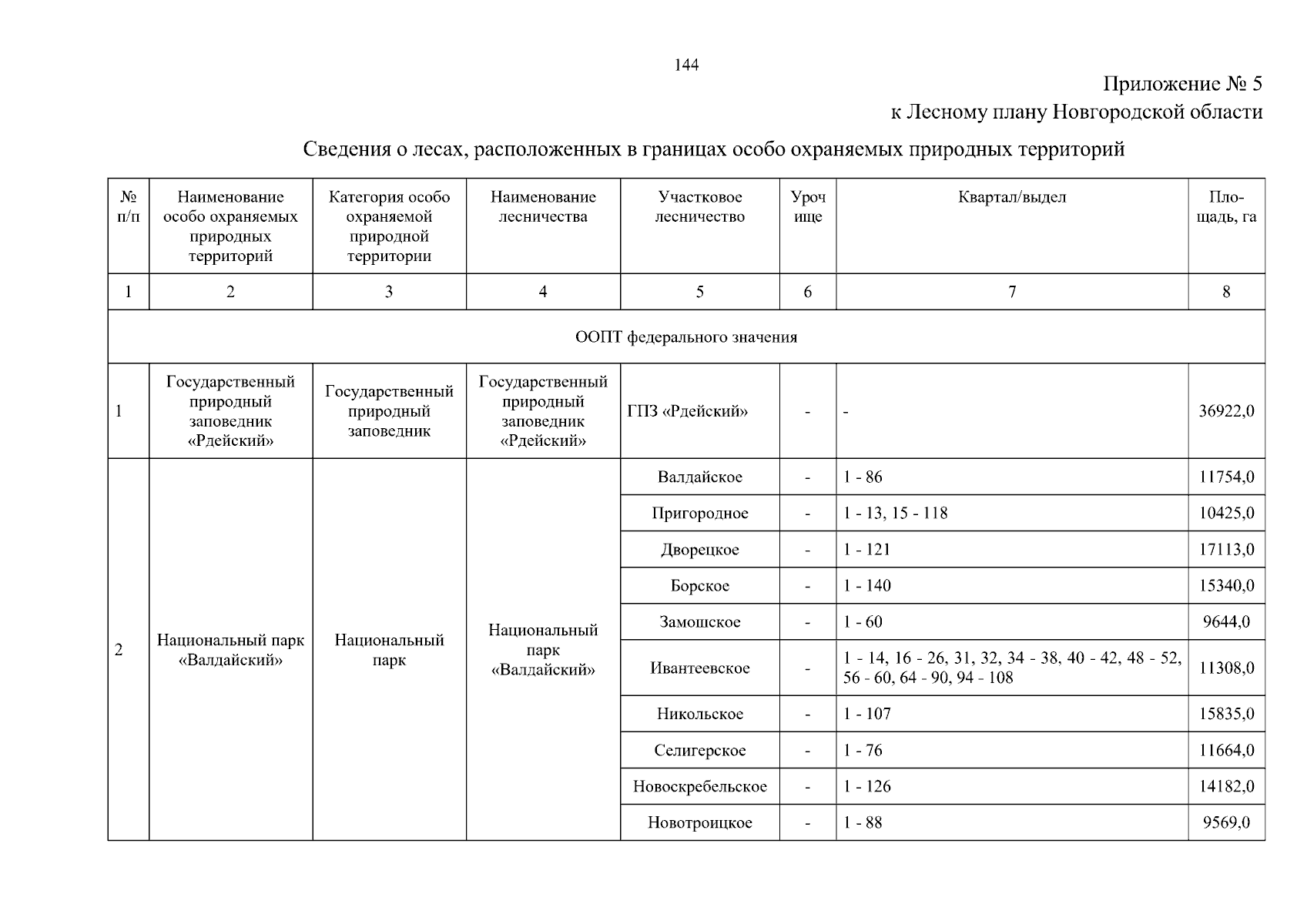 144

Приложение № 5
к Лесному плану Новгородской области

Сведения о лесах, расположенных в границах особо охраняемых природных территорий

| № п/п | Наименование особо охраняемых природных территорий | Категория особо охраняемой природной территории | Наименование лесничества | Участковое лесничество | Урочище | Квартал/выдел | Площадь, га |
|---|---|---|---|---|---|---|---|
| 1 | 2 | 3 | 4 | 5 | 6 | 7 | 8 |
| ООПТ федерального значения | | | | | | | |
| 1 | Государственный природный заповедник «Рдейский» | Государственный природный заповедник | Государственный природный заповедник «Рдейский» | ГПЗ «Рдейский» | - | - | 36922,0 |
| 2 | Национальный парк «Валдайский» | Национальный парк | Национальный парк «Валдайский» | Валдайское | - | 1 - 86 | 11754,0 |
| | | | | Пригородное | - | 1 - 13, 15 - 118 | 10425,0 |
| | | | | Дворецкое | - | 1 - 121 | 17113,0 |
| | | | | Борское | - | 1 - 140 | 15340,0 |
| | | | | Замошское | - | 1 - 60 | 9644,0 |
| | | | | Ивантеевское | - | 1 - 14, 16 - 26, 31, 32, 34 - 38, 40 - 42, 48 - 52, 56 - 60, 64 - 90, 94 - 108 | 11308,0 |
| | | | | Никольское | - | 1 - 107 | 15835,0 |
| | | | | Селигерское | - | 1 - 76 | 11664,0 |
| | | | | Новоскребельское | - | 1 - 126 | 14182,0 |
| | | | | Новотроицкое | - | 1 - 88 | 9569,0 |